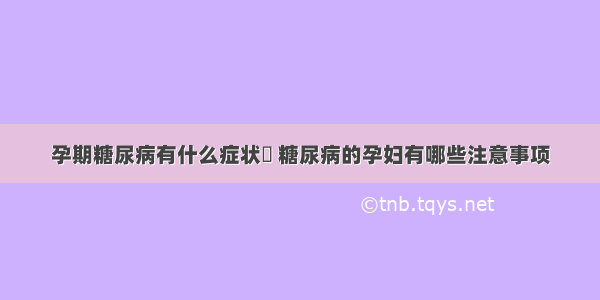 孕期糖尿病有什么症状 糖尿病的孕妇有哪些注意事项

©tnb.tqys.net